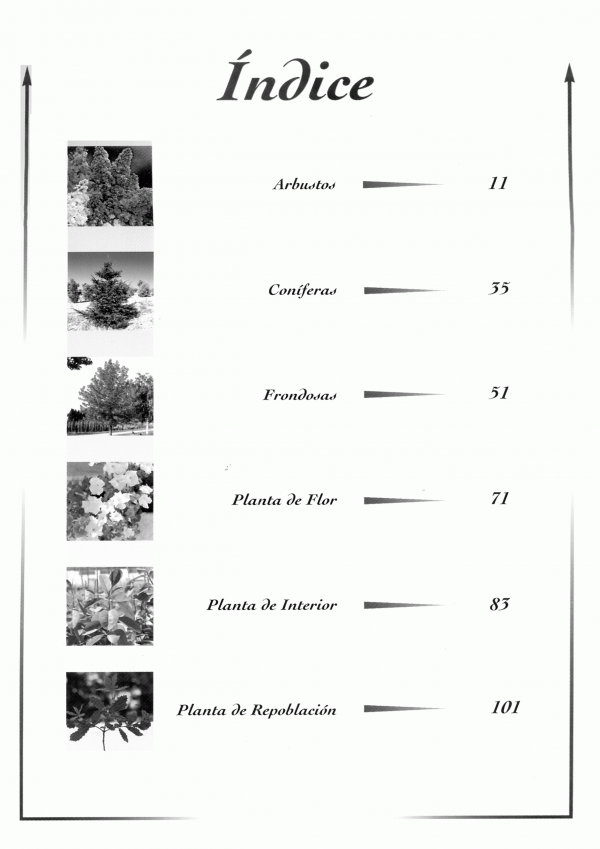 Índice

Arbustos 11

Coníferas 35

Frondosas 51

Planta de Flor 71

Planta de Interior 83

Planta de Repoblación 101